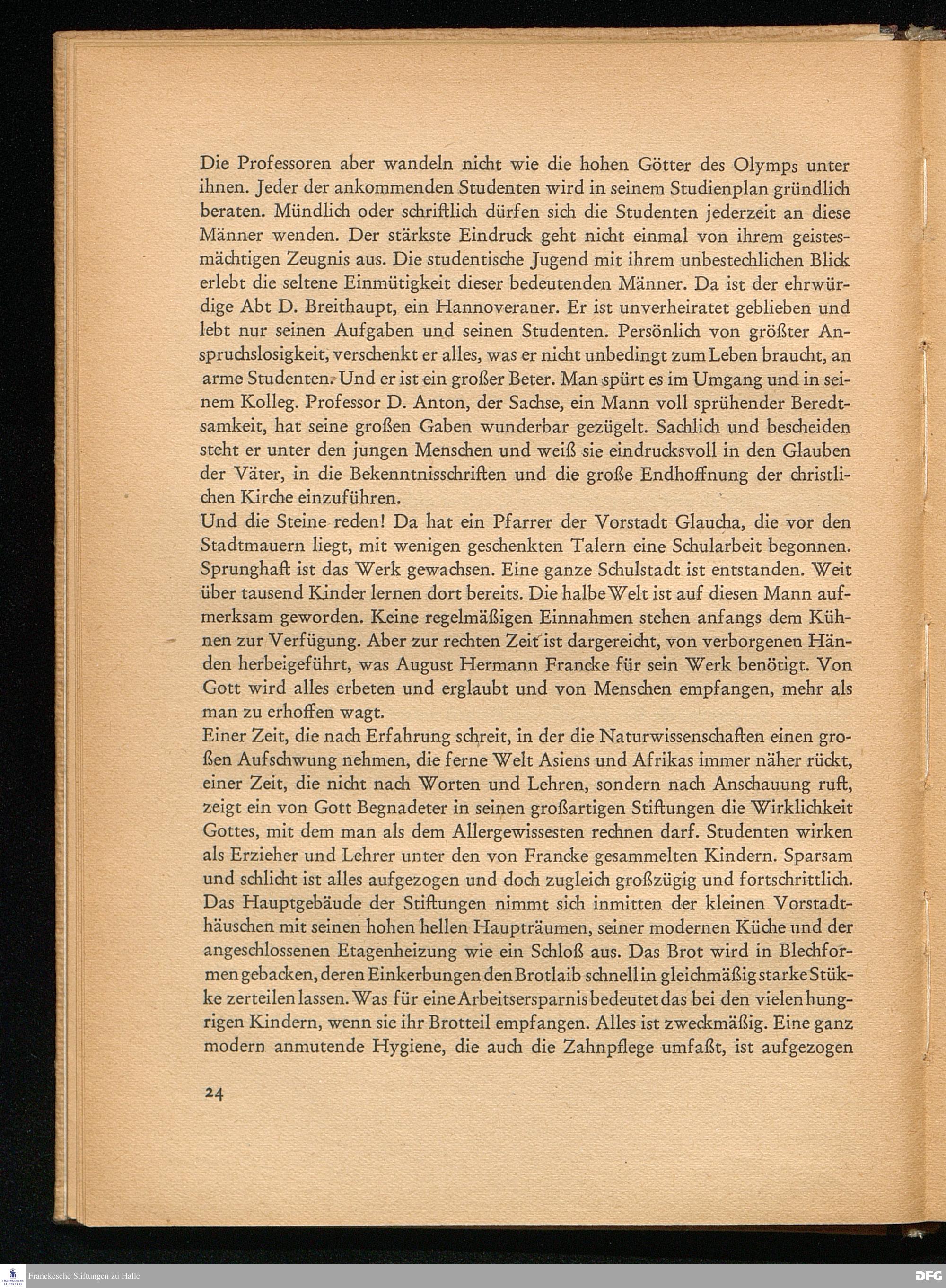 Die Professoren aber wandeln nicht wie die hohen Götter des Olymps unter ihnen. Jeder der ankommenden Studenten wird in seinem Studienplan gründlich beraten. Mündlich oder schriftlich dürfen sich die Studenten jederzeit an diese Männer wenden. Der stärkste Eindruck geht nicht einmal von ihrem geistesmächtigen Zeugnis aus. Die studentische Jugend mit ihrem unbestechlichen Blick erlebt die seltene Einmütigkeit dieser bedeutenden Männer. Da ist der ehrwürdige Abt D. Breithaupt, ein Hannoveraner. Er ist unverheiratet geblieben und lebt nur seinen Aufgaben und seinen Studenten. Persönlich von größter Anspruchslosigkeit, verschenkt er alles, was er nicht unbedingt zum Leben braucht, an arme Studenten. Und er ist ein großer Beter. Man spürt es im Umgang und in seinem Kolleg. Professor D. Anton, der Sachse, ein Mann voll sprühender Beredtsamkeit, hat seine großen Gaben wunderbar gezügelt. Sachlich und bescheiden steht er unter den jungen Menschen und weiß sie eindrucksvoll in den Glauben der Väter, in die Bekenntnisschriften und die große Endhoffnung der christlichen Kirche einzuführen.
Und die Steine reden! Da hat ein Pfarrer der Vorstadt Glaucha, die vor den Stadtmauern liegt, mit wenigen geschenkten Talern eine Schularbeit begonnen. Sprunghaft ist das Werk gewachsen. Eine ganze Schulstadt ist entstanden. Weit über tausend Kinder lernen dort bereits. Die halbe Welt ist auf diesen Mann aufmerksam geworden. Keine regelmäßigen Einnahmen stehen anfangs dem Kühnen zur Verfügung. Aber zur rechten Zeit ist dargereicht, von verborgenen Händen herbeigeführt, was August Hermann Francke für sein Werk benötigt. Von Gott wird alles erbeten und erglaubt und von Menschen empfangen, mehr als man zu erhoffen wagt.
Einer Zeit, die nach Erfahrung schreit, in der die Naturwissenschaften einen großen Aufschwung nehmen, die ferne Welt Asiens und Afrikas immer näher rückt, einer Zeit, die nicht nach Worten und Lehren, sondern nach Anschauung ruft, zeigt ein von Gott Begnadeter in seinen großartigen Stiftungen die Wirklichkeit Gottes, mit dem man als dem Allergewissesten rechnen darf. Studenten wirken als Erzieher und Lehrer unter den von Francke gesammelten Kindern. Sparsam und schlicht ist alles aufgezogen und doch zugleich großzügig und fortschrittlich. Das Hauptgebäude der Stiftungen nimmt sich inmitten der kleinen Vorstadthäuschen mit seinen hohen hellen Haupträumen, seiner modernen Küche und der angeschlossenen Etagenheizung wie ein Schloß aus. Das Brot wird in Blechformen gebacken, deren Einkerbungen den Brotlaib schnell in gleichmäßig starke Stükke zerteilen lassen. Was für eine Arbeitsersparnis bedeutet das bei den vielen hungrigen Kindern, wenn sie ihr Brotteil empfangen. Alles ist zweckmäßig. Eine ganz modern anmutende Hygiene, die auch die Zahnpflege umfaßt, ist aufgezogen

24

Franckesche Stiftungen zu Halle

DFG